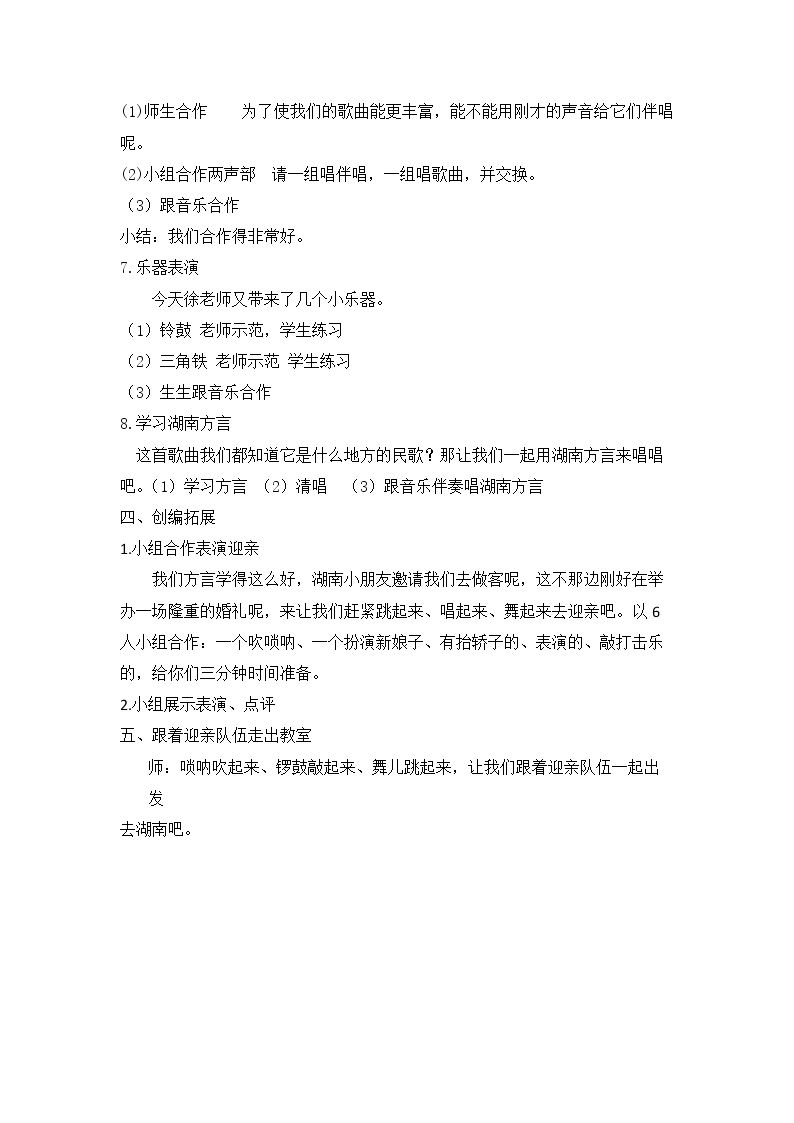 ⑴师生合作 为了使我们的歌曲能更丰富，能不能用刚才的声音给它们伴唱呢。

⑵小组合作两声部 请一组唱伴唱，一组唱歌曲，并交换。

（3）跟音乐合作

小结：我们合作得非常好。

7.乐器表演

今天徐老师又带来了几个小乐器。

（1）铃鼓 老师示范，学生练习

（2）三角铁 老师示范 学生练习

（3）生生跟音乐合作

8.学习湖南方言

这首歌曲我们都知道它是什么地方的民歌？那让我们一起用湖南方言来唱唱吧。（1）学习方言 （2）清唱 （3）跟音乐伴奏唱湖南方言

四、创编拓展

1.小组合作表演迎亲

我们方言学得这么好，湖南小朋友邀请我们去做客呢，这不那边刚好在举办一场隆重的婚礼呢，来让我们赶紧跳起来、唱起来、舞起来去迎亲吧。以6人小组合作：一个吹唢呐、一个扮演新娘子、有抬轿子的、表演的、敲打击乐的，给你们三分钟时间准备。

2.小组展示表演、点评

五、跟着迎亲队伍走出教室

师：唢呐吹起来、锣鼓敲起来、舞儿跳起来，让我们跟着迎亲队伍一起出发

去湖南吧。